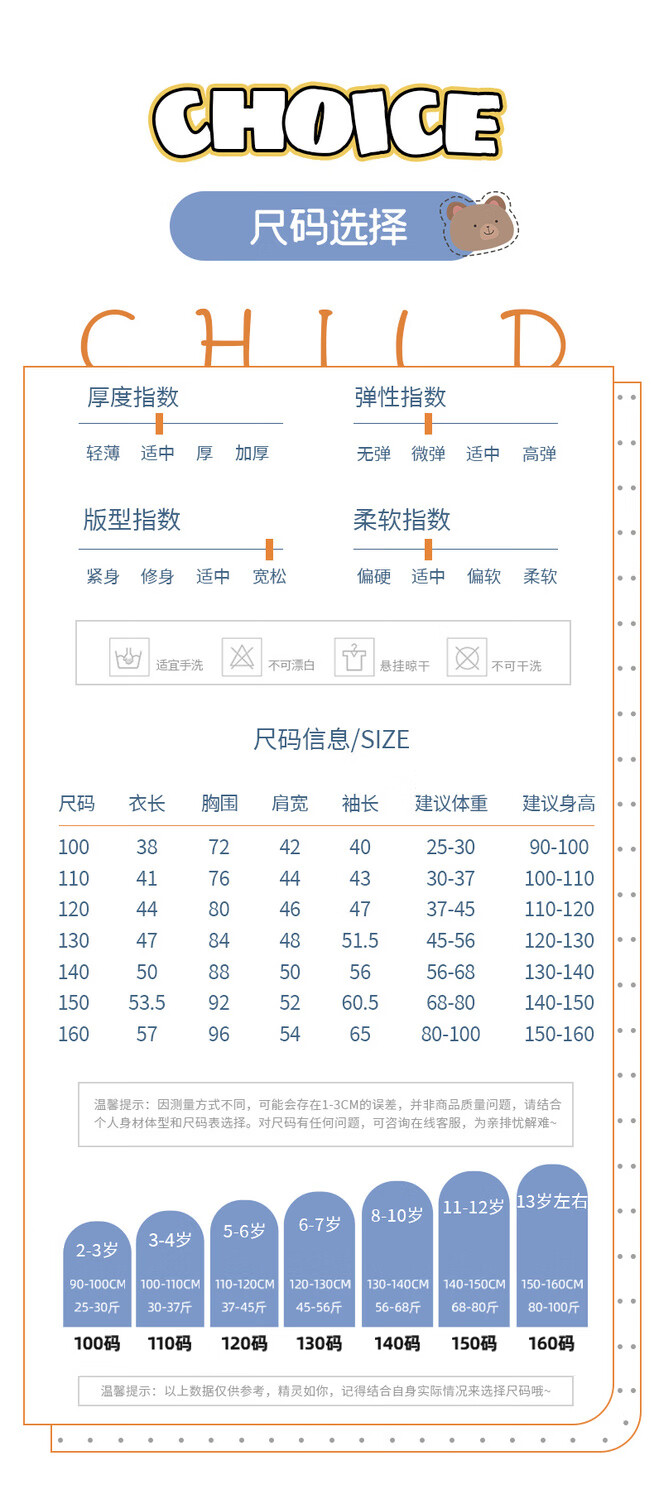 CHOICE

尺码选择

CHILD

厚度指数
轻薄 适中 厚 加厚

弹性指数
无弹 微弹 适中 高弹

版型指数
紧身 修身 适中 宽松

柔软指数
偏硬 适中 偏软 柔软

适宜手洗 不可漂白 悬挂晾干 不可干洗

尺码信息/SIZE

| 尺码 | 衣长 | 胸围 | 肩宽 | 袖长 | 建议体重 | 建议身高 |
|---|---|---|---|---|---|---|
| 100 | 38 | 72 | 42 | 40 | 25-30 | 90-100 |
| 110 | 41 | 76 | 44 | 43 | 30-37 | 100-110 |
| 120 | 44 | 80 | 46 | 47 | 37-45 | 110-120 |
| 130 | 47 | 84 | 48 | 51.5 | 45-56 | 120-130 |
| 140 | 50 | 88 | 50 | 56 | 56-68 | 130-140 |
| 150 | 53.5 | 92 | 52 | 60.5 | 68-80 | 140-150 |
| 160 | 57 | 96 | 54 | 65 | 80-100 | 150-160 |

温馨提示：因测量方式不同，可能会存在1-3CM的误差，并非商品质量问题，请结合个人身材体型和尺码表选择。对尺码有任何问题，可咨询在线客服，为亲排忧解难~

2-3岁 90-100CM 25-30斤 100码
3-4岁 100-110CM 30-37斤 110码
5-6岁 110-120CM 37-45斤 120码
6-7岁 120-130CM 45-56斤 130码
8-10岁 130-140CM 56-68斤 140码
11-12岁 140-150CM 68-80斤 150码
13岁左右 150-160CM 80-100斤 160码

温馨提示：以上数据仅供参考，精灵如你，记得结合自身实际情况来选择尺码哦~